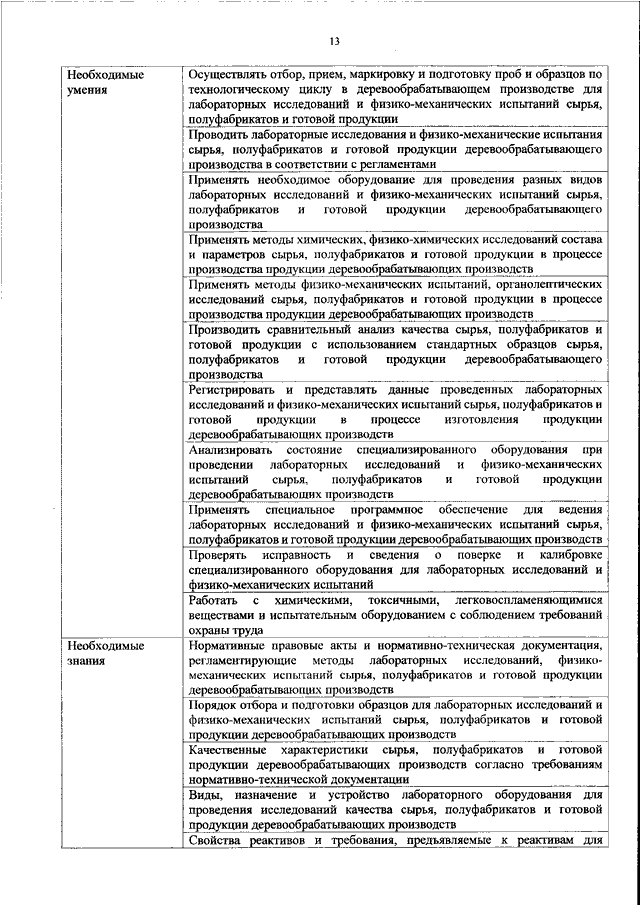 13

| | |
|---|---|
| Необходимые умения | Осуществлять отбор, прием, маркировку и подготовку проб и образцов по технологическому циклу в деревообрабатывающем производстве для лабораторных исследований и физико-механических испытаний сырья, полуфабрикатов и готовой продукции |
| | Проводить лабораторные исследования и физико-механические испытания сырья, полуфабрикатов и готовой продукции деревообрабатывающего производства в соответствии с регламентами |
| | Применять необходимое оборудование для проведения разных видов лабораторных исследований и физико-механических испытаний сырья, полуфабрикатов и готовой продукции деревообрабатывающего производства |
| | Применять методы химических, физико-химических исследований состава и параметров сырья, полуфабрикатов и готовой продукции в процессе производства продукции деревообрабатывающих производств |
| | Применять методы физико-механических испытаний, органолептических исследований сырья, полуфабрикатов и готовой продукции в процессе производства продукции деревообрабатывающих производств |
| | Производить сравнительный анализ качества сырья, полуфабрикатов и готовой продукции с использованием стандартных образцов сырья, полуфабрикатов и готовой продукции деревообрабатывающего производства |
| | Регистрировать и представлять данные проведенных лабораторных исследований и физико-механических испытаний сырья, полуфабрикатов и готовой продукции в процессе изготовления продукции деревообрабатывающих производств |
| | Анализировать состояние специализированного оборудования при проведении лабораторных исследований и физико-механических испытаний сырья, полуфабрикатов и готовой продукции деревообрабатывающих производств |
| | Применять специальное программное обеспечение для ведения лабораторных исследований и физико-механических испытаний сырья, полуфабрикатов и готовой продукции деревообрабатывающих производств |
| | Проверять исправность и сведения о поверке и калибровке специализированного оборудования для лабораторных исследований и физико-механических испытаний |
| | Работать с химическими, токсичными, легковоспламеняющимися веществами и испытательным оборудованием с соблюдением требований охраны труда |
| Необходимые знания | Нормативные правовые акты и нормативно-техническая документация, регламентирующие методы лабораторных исследований, физико-механических испытаний сырья, полуфабрикатов и готовой продукции деревообрабатывающих производств |
| | Порядок отбора и подготовки образцов для лабораторных исследований и физико-механических испытаний сырья, полуфабрикатов и готовой продукции деревообрабатывающих производств |
| | Качественные характеристики сырья, полуфабрикатов и готовой продукции деревообрабатывающих производств согласно требованиям нормативно-технической документации |
| | Виды, назначение и устройство лабораторного оборудования для проведения исследований качества сырья, полуфабрикатов и готовой продукции деревообрабатывающих производств |
| | Свойства реактивов и требования, предъявляемые к реактивам для |